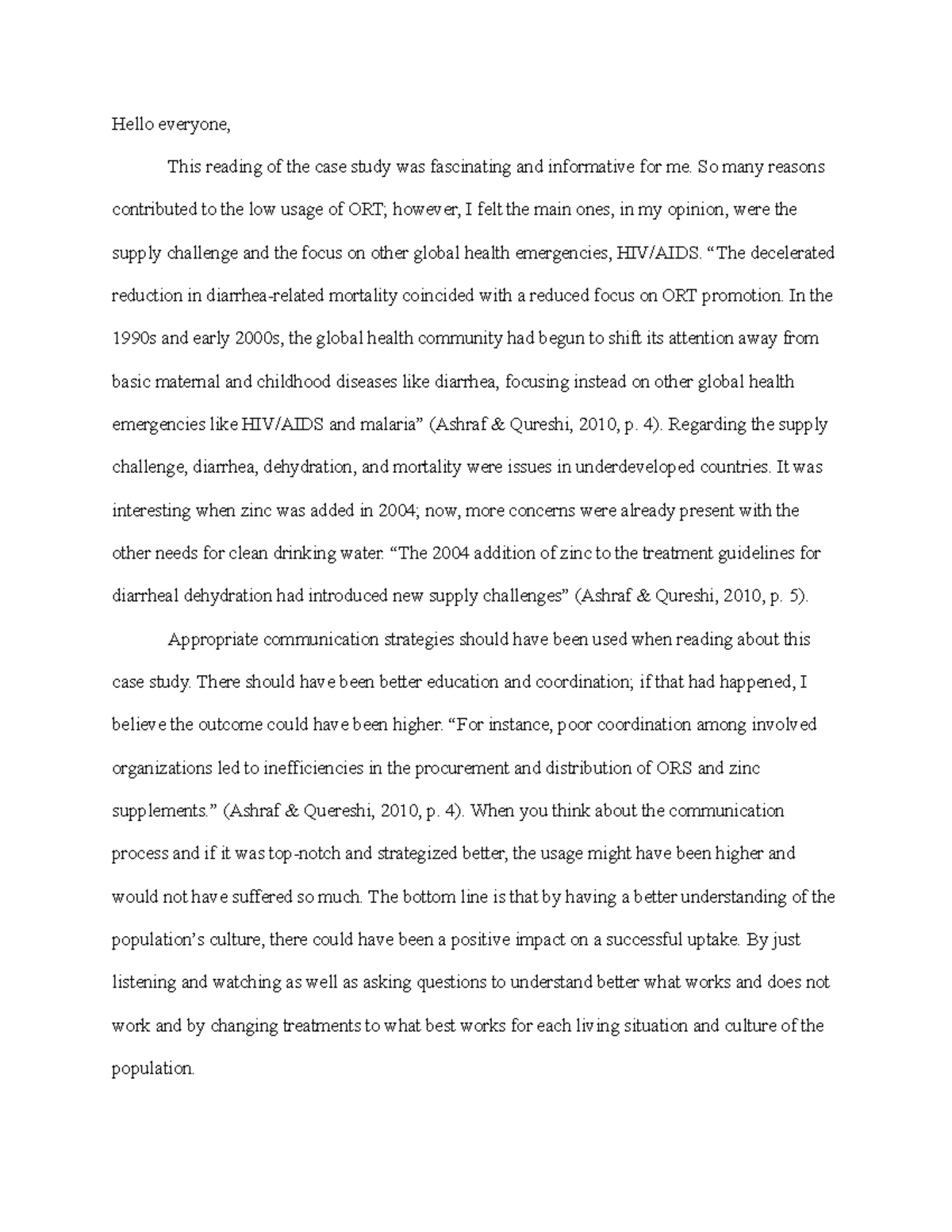 Hello everyone,

This reading of the case study was fascinating and informative for me. So many reasons contributed to the low usage of ORT; however, I felt the main ones, in my opinion, were the supply challenge and the focus on other global health emergencies, HIV/AIDS. "The decelerated reduction in diarrhea-related mortality coincided with a reduced focus on ORT promotion. In the 1990s and early 2000s, the global health community had begun to shift its attention away from basic maternal and childhood diseases like diarrhea, focusing instead on other global health emergencies like HIV/AIDS and malaria" (Ashraf & Qureshi, 2010, p. 4). Regarding the supply challenge, diarrhea, dehydration, and mortality were issues in underdeveloped countries. It was interesting when zinc was added in 2004; now, more concerns were already present with the other needs for clean drinking water. "The 2004 addition of zinc to the treatment guidelines for diarrheal dehydration had introduced new supply challenges" (Ashraf & Qureshi, 2010, p. 5).

Appropriate communication strategies should have been used when reading about this case study. There should have been better education and coordination; if that had happened, I believe the outcome could have been higher. "For instance, poor coordination among involved organizations led to inefficiencies in the procurement and distribution of ORS and zinc supplements." (Ashraf & Quereshi, 2010, p. 4). When you think about the communication process and if it was top-notch and strategized better, the usage might have been higher and would not have suffered so much. The bottom line is that by having a better understanding of the population's culture, there could have been a positive impact on a successful uptake. By just listening and watching as well as asking questions to understand better what works and does not work and by changing treatments to what best works for each living situation and culture of the population.